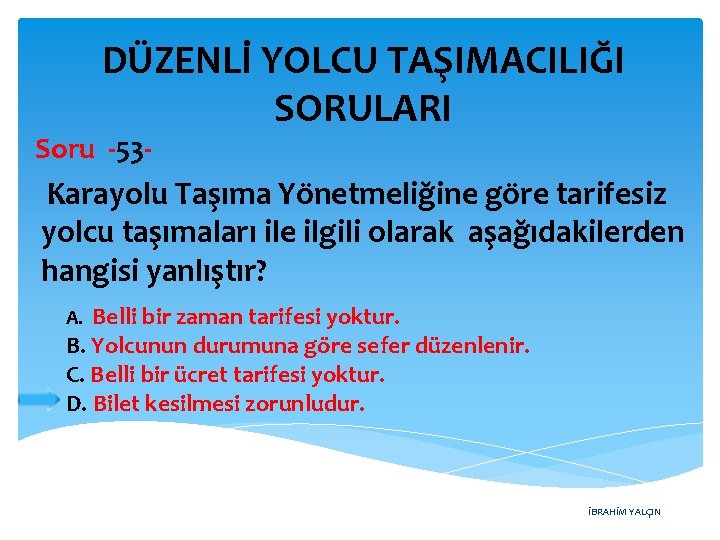 DÜZENLİ YOLCU TAŞIMACILIĞI SORULARI

Soru -53-

Karayolu Taşıma Yönetmeliğine göre tarifesiz yolcu taşımaları ile ilgili olarak aşağıdakilerden hangisi yanlıştır?

A. Belli bir zaman tarifesi yoktur.
B. Yolcunun durumuna göre sefer düzenlenir.
C. Belli bir ücret tarifesi yoktur.
D. Bilet kesilmesi zorunludur.

İBRAHİM YALÇIN